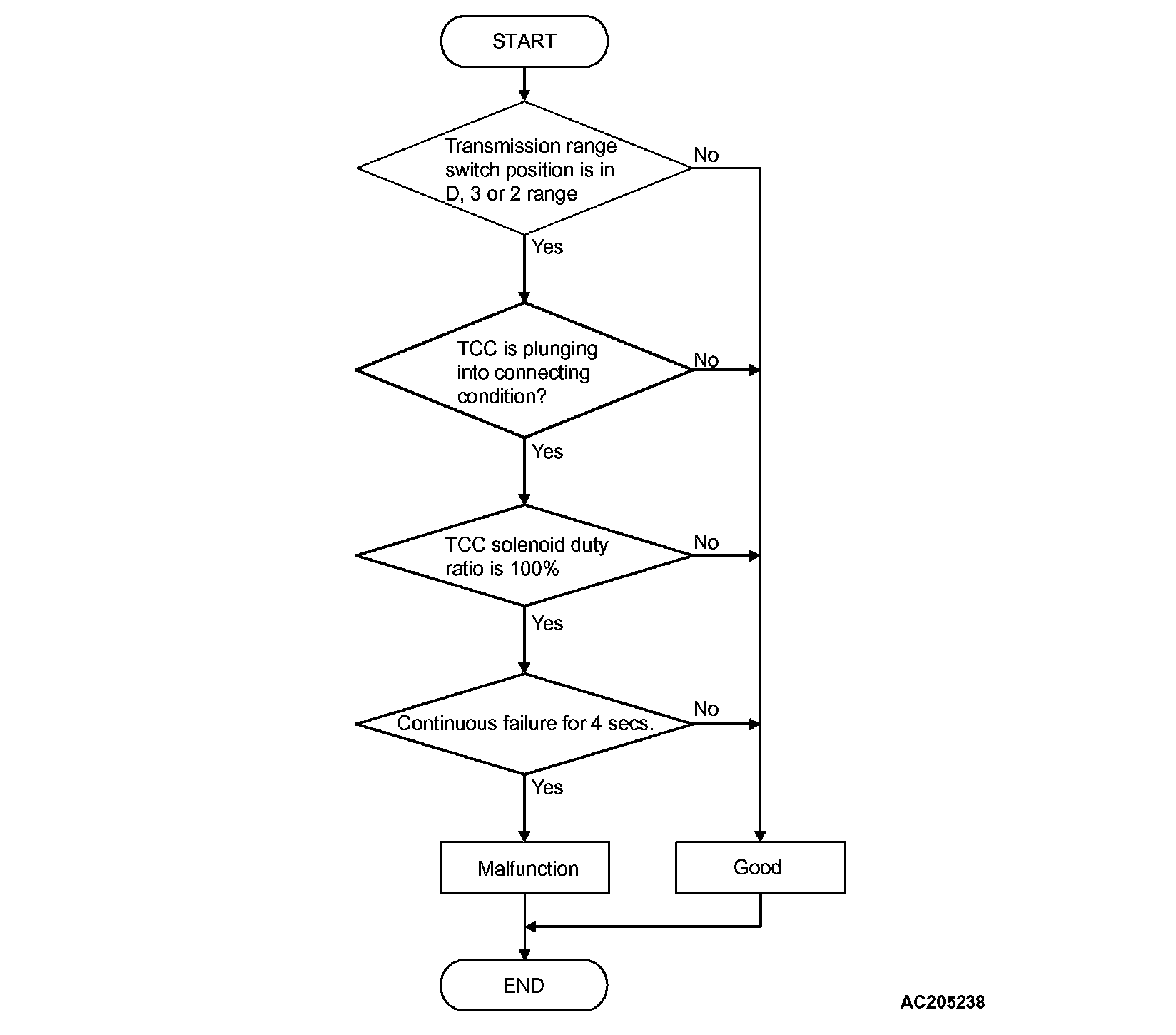 START

Transmission range switch position is in D, 3 or 2 range

No

Yes

TCC is plunging into connecting condition?

No

Yes

TCC solenoid duty ratio is 100%

No

Yes

Continuous failure for 4 secs.

No

Yes

Malfunction

Good

END

AC205238